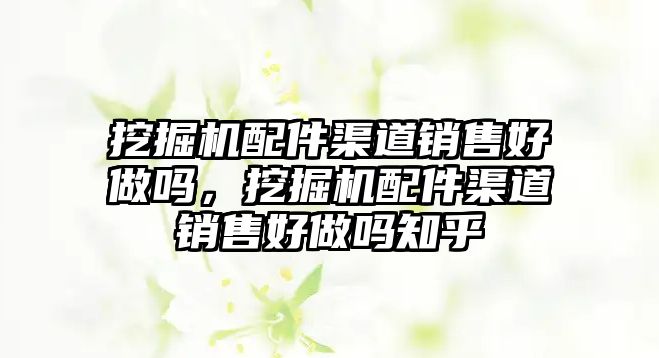 挖掘机配件渠道销售好做吗，挖掘机配件渠道销售好做吗知乎